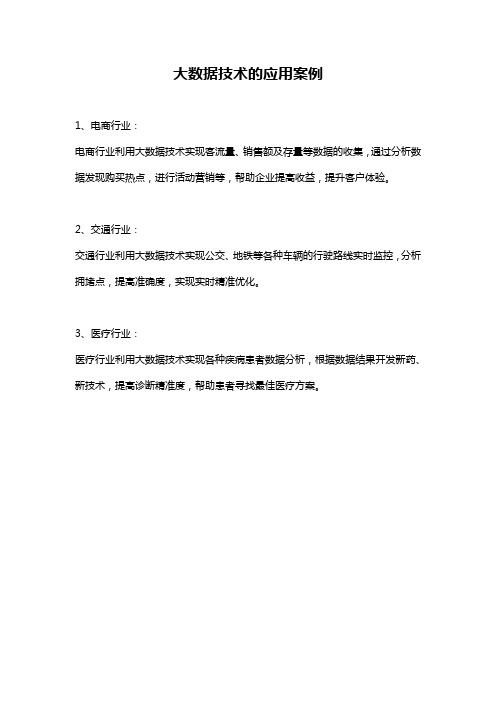 大数据技术的应用案例

1、电商行业：

电商行业利用大数据技术实现客流量、销售额及存量等数据的收集，通过分析数据发现购买热点，进行活动营销等，帮助企业提高收益，提升客户体验。

2、交通行业：

交通行业利用大数据技术实现公交、地铁等各种车辆的行驶路线实时监控，分析拥堵点，提高准确度，实现实时精准优化。

3、医疗行业：

医疗行业利用大数据技术实现各种疾病患者数据分析，根据数据结果开发新药、新技术，提高诊断精准度，帮助患者寻找最佳医疗方案。